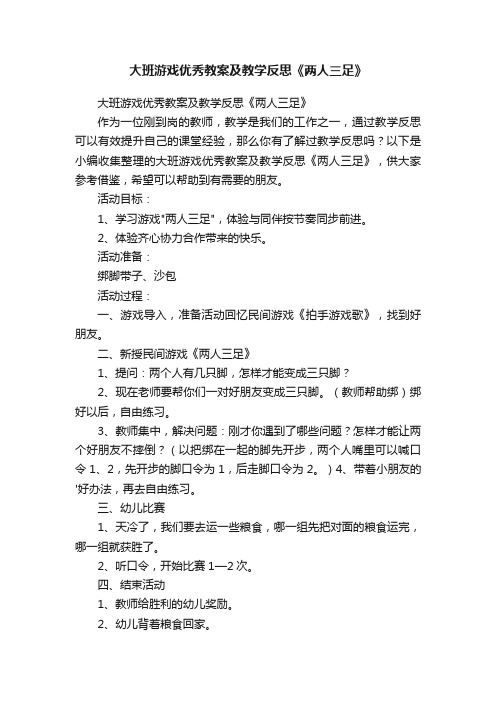 大班游戏优秀教案及教学反思《两人三足》

大班游戏优秀教案及教学反思《两人三足》

作为一位刚到岗的教师，教学是我们的工作之一，通过教学反思可以有效提升自己的课堂经验，那么你有了解过教学反思吗？以下是小编收集整理的大班游戏优秀教案及教学反思《两人三足》，供大家参考借鉴，希望可以帮助到有需要的朋友。

活动目标：

1、学习游戏"两人三足"，体验与同伴按节奏同步前进。

2、体验齐心协力合作带来的快乐。

活动准备：

绑脚带子、沙包

活动过程：

一、游戏导入，准备活动回忆民间游戏《拍手游戏歌》，找到好朋友。

二、新授民间游戏《两人三足》

1、提问：两个人有几只脚，怎样才能变成三只脚？

2、现在老师要帮你们一对好朋友变成三只脚。（教师帮助绑）绑好以后，自由练习。

3、教师集中，解决问题：刚才你遇到了哪些问题？怎样才能让两个好朋友不摔倒？（以把绑在一起的脚先开步，两个人嘴里可以喊口令 1、2，先开步的脚口令为 1，后走脚口令为 2。）4、带着小朋友的'好办法，再去自由练习。

三、幼儿比赛

1、天冷了，我们要去运一些粮食，哪一组先把对面的粮食运完，哪一组就获胜了。

2、听口令，开始比赛 1—2 次。

四、结束活动

1、教师给胜利的幼儿奖励。

2、幼儿背着粮食回家。